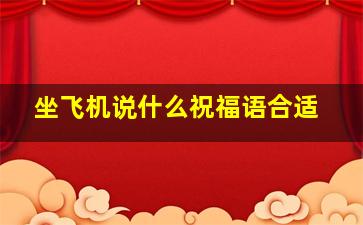 坐飞机说什么祝福语合适